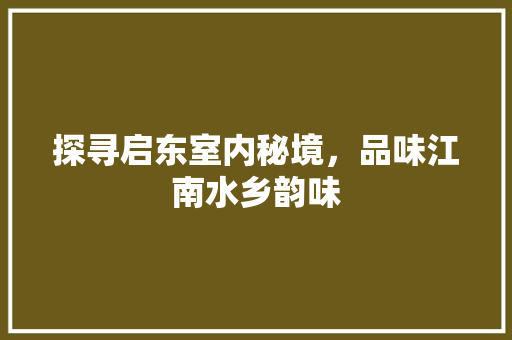 探寻启东室内秘境，品味江南水乡韵味